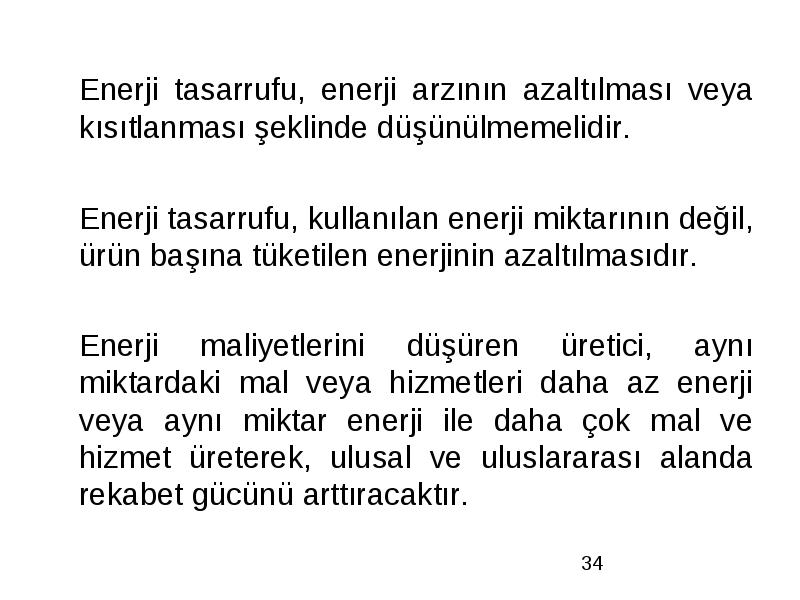 Enerji tasarrufu, enerji arzının azaltılması veya kısıtlanması şeklinde düşünülmemelidir.

Enerji tasarrufu, kullanılan enerji miktarının değil, ürün başına tüketilen enerjinin azaltılmasıdır.

Enerji maliyetlerini düşüren üretici, aynı miktardaki mal veya hizmetleri daha az enerji veya aynı miktar enerji ile daha çok mal ve hizmet üreterek, ulusal ve uluslararası alanda rekabet gücünü arttıracaktır.

34